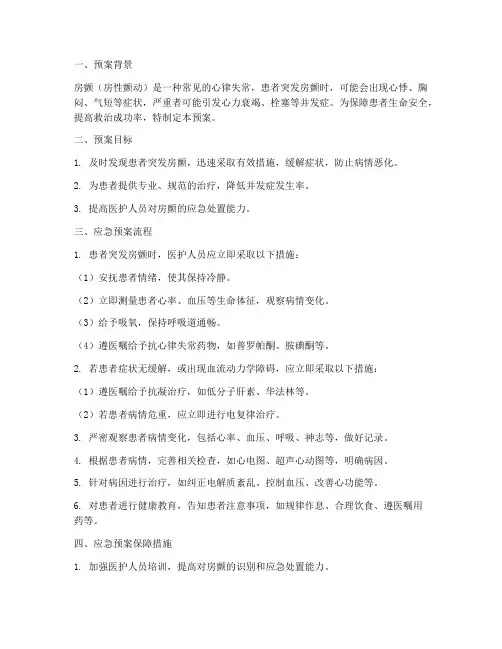 一、预案背景

房颤（房性颤动）是一种常见的心律失常，患者突发房颤时，可能会出现心悸、胸闷、气短等症状，严重者可能引发心力衰竭、栓塞等并发症。为保障患者生命安全，提高救治成功率，特制定本预案。

二、预案目标

1. 及时发现患者突发房颤，迅速采取有效措施，缓解症状，防止病情恶化。

2. 为患者提供专业、规范的治疗，降低并发症发生率。

3. 提高医护人员对房颤的应急处置能力。

三、应急预案流程

1. 患者突发房颤时，医护人员应立即采取以下措施：

（1）安抚患者情绪，使其保持冷静。

（2）立即测量患者心率、血压等生命体征，观察病情变化。

（3）给予吸氧，保持呼吸道通畅。

（4）遵医嘱给予抗心律失常药物，如普罗帕酮、胺碘酮等。

2. 若患者症状无缓解，或出现血流动力学障碍，应立即采取以下措施：

（1）遵医嘱给予抗凝治疗，如低分子肝素、华法林等。

（2）若患者病情危重，应立即进行电复律治疗。

3. 严密观察患者病情变化，包括心率、血压、呼吸、神志等，做好记录。

4. 根据患者病情，完善相关检查，如心电图、超声心动图等，明确病因。

5. 针对病因进行治疗，如纠正电解质紊乱、控制血压、改善心功能等。

6. 对患者进行健康教育，告知患者注意事项，如规律作息、合理饮食、遵医嘱用药等。

四、应急预案保障措施

1. 加强医护人员培训，提高对房颤的识别和应急处置能力。